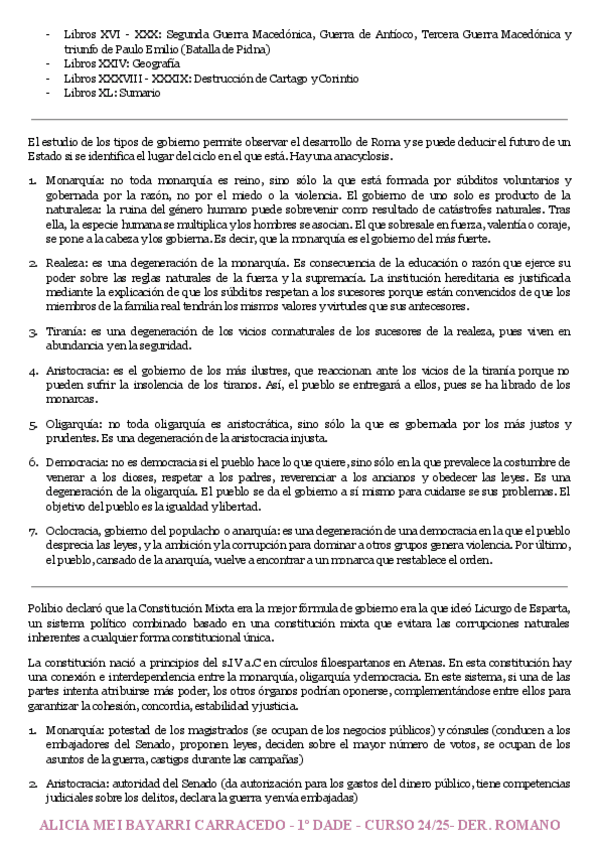 - Libros XVI - XXX: Segunda Guerra Macedónica, Guerra de Antíoco, Tercera Guerra Macedónica y triunfo de Paulo Emilio (Batalla de Pidna)
- Libros XXIV: Geografía
- Libros XXXVIII - XXXIX: Destrucción de Cartago y Corintio
- Libros XL: Sumario

El estudio de los tipos de gobierno permite observar el desarrollo de Roma y se puede deducir el futuro de un Estado si se identifica el lugar del ciclo en el que está. Hay una anacyclosis.

1. Monarquía: no toda monarquía es reino, sino sólo la que está formada por súbditos voluntarios y gobernada por la razón, no por el miedo o la violencia. El gobierno de uno solo es producto de la naturaleza: la ruina del género humano puede sobrevenir como resultado de catástrofes naturales. Tras ella, la especie humana se multiplica y los hombres se asocian. El que sobresale en fuerza, valentía o coraje, se pone a la cabeza y los gobierna. Es decir, que la monarquía es el gobierno del más fuerte.

2. Realeza: es una degeneración de la monarquía. Es consecuencia de la educación o razón que ejerce su poder sobre las reglas naturales de la fuerza y la supremacía. La institución hereditaria es justificada mediante la explicación de que los súbditos respetan a los sucesores porque están convencidos de que los miembros de la familia real tendrán los mismos valores y virtudes que sus antecesores.

3. Tiranía: es una degeneración de los vicios connaturales de los sucesores de la realeza, pues viven en abundancia y en la seguridad.

4. Aristocracia: es el gobierno de los más ilustres, que reaccionan ante los vicios de la tiranía porque no pueden sufrir la insolencia de los tiranos. Así, el pueblo se entregará a ellos, pues se ha librado de los monarcas.

5. Oligarquía: no toda oligarquía es aristocrática, sino sólo la que es gobernada por los más justos y prudentes. Es una degeneración de la aristocracia injusta.

6. Democracia: no es democracia si el pueblo hace lo que quiere, sino sólo en la que prevalece la costumbre de venerar a los dioses, respetar a los padres, reverenciar a los ancianos y obedecer las leyes. Es una degeneración de la oligarquía. El pueblo se da el gobierno a sí mismo para cuidarse se sus problemas. El objetivo del pueblo es la igualdad y libertad.

7. Oclocracia, gobierno del populacho o anarquía: es una degeneración de una democracia en la que el pueblo desprecia las leyes, y la ambición y la corrupción para dominar a otros grupos genera violencia. Por último, el pueblo, cansado de la anarquía, vuelve a encontrar a un monarca que restablece el orden.

Polibio declaró que la Constitución Mixta era la mejor fórmula de gobierno era la que ideó Licurgo de Esparta, un sistema político combinado basado en una constitución mixta que evitara las corrupciones naturales inherentes a cualquier forma constitucional única.

La constitución nació a principios del s.IV a.C en círculos filoespartanos en Atenas. En esta constitución hay una conexión e interdependencia entre la monarquía, oligarquía y democracia. En este sistema, si una de las partes intenta atribuirse más poder, los otros órganos podrían oponerse, complementándose entre ellos para garantizar la cohesión, concordia, estabilidad y justicia.

1. Monarquía: potestad de los magistrados (se ocupan de los negocios públicos) y cónsules (conducen a los embajadores del Senado, proponen leyes, deciden sobre el mayor número de votos, se ocupan de los asuntos de la guerra, castigos durante las campañas)

2. Aristocracia: autoridad del Senado (da autorización para los gastos del dinero público, tiene competencias judiciales sobre los delitos, declara la guerra y envía embajadas)

ALICIA MEI BAYARRI CARRACEDO - 1º DADE - CURSO 24/25- DER. ROMANO